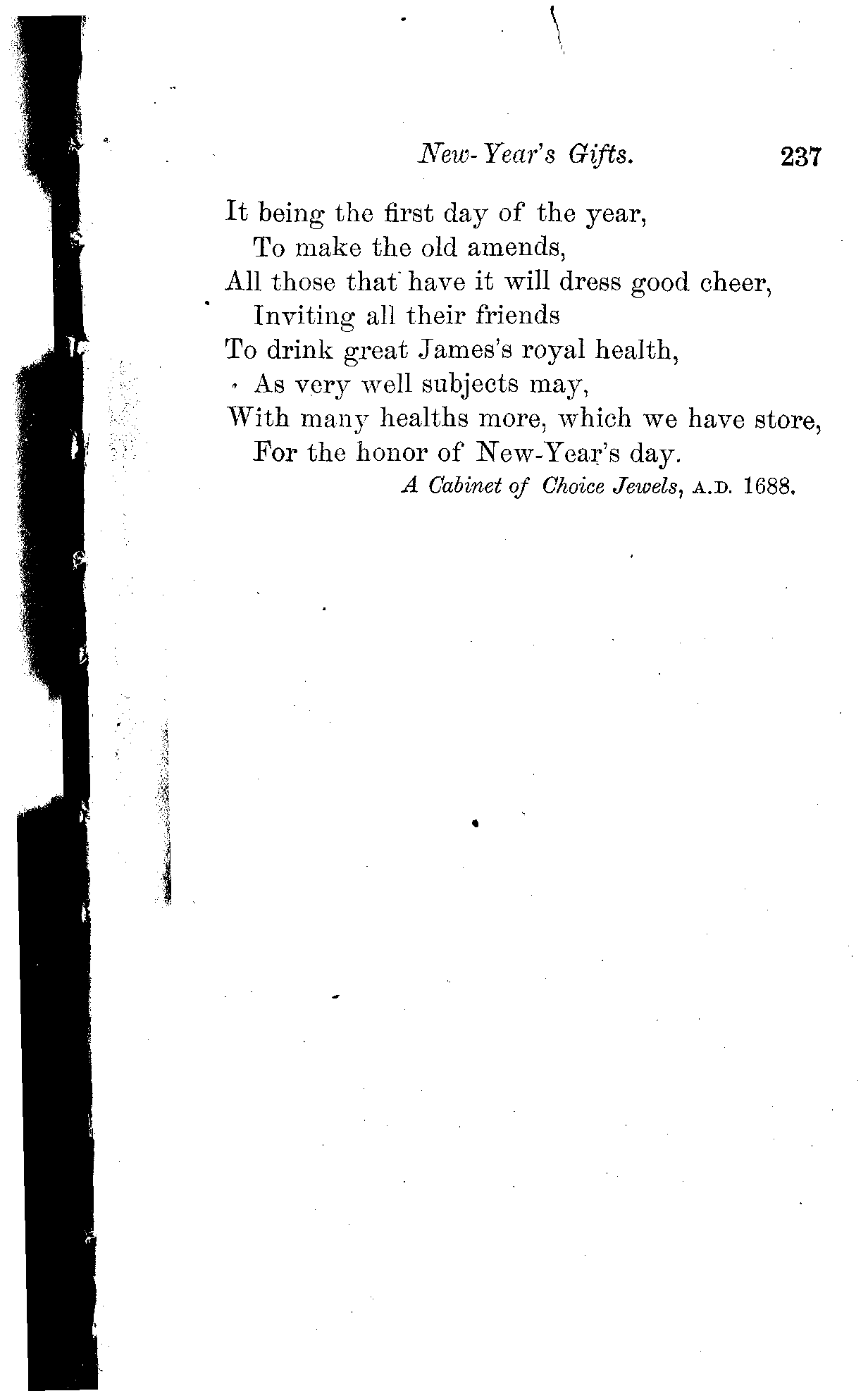 New-Year's Gifts. 237

It being the first day of the year,
To make the old amends,
All those that have it will dress good cheer,
Inviting all their friends
To drink great James's royal health,
As very well subjects may,
With many healths more, which we have store,
For the honor of New-Year's day.

A Cabinet of Choice Jewels, A.D. 1688.